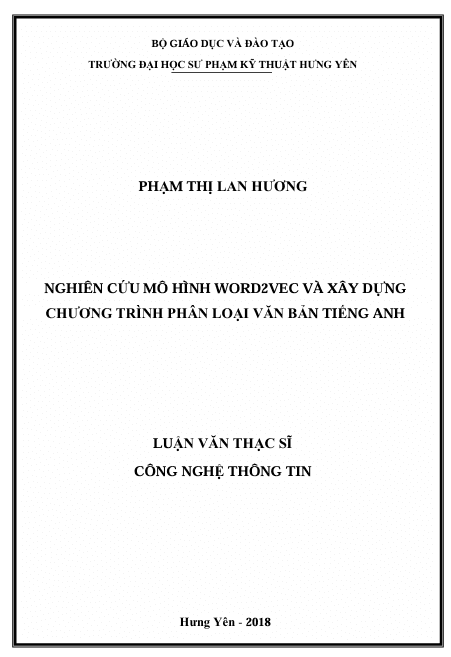 BỘ GIÁO DỤC VÀ ĐÀO TẠO
TRƯỜNG ĐẠI HỌC SƯ PHẠM KỸ THUẬT HƯNG YÊN

PHẠM THỊ LAN HƯƠNG

NGHIÊN CỨU MÔ HÌNH WORD2VEC VÀ XÂY DỰNG CHƯƠNG TRÌNH PHÂN LOẠI VĂN BẢN TIẾNG ANH

LUẬN VĂN THẠC SĨ
CÔNG NGHỆ THÔNG TIN

Hưng Yên - 2018